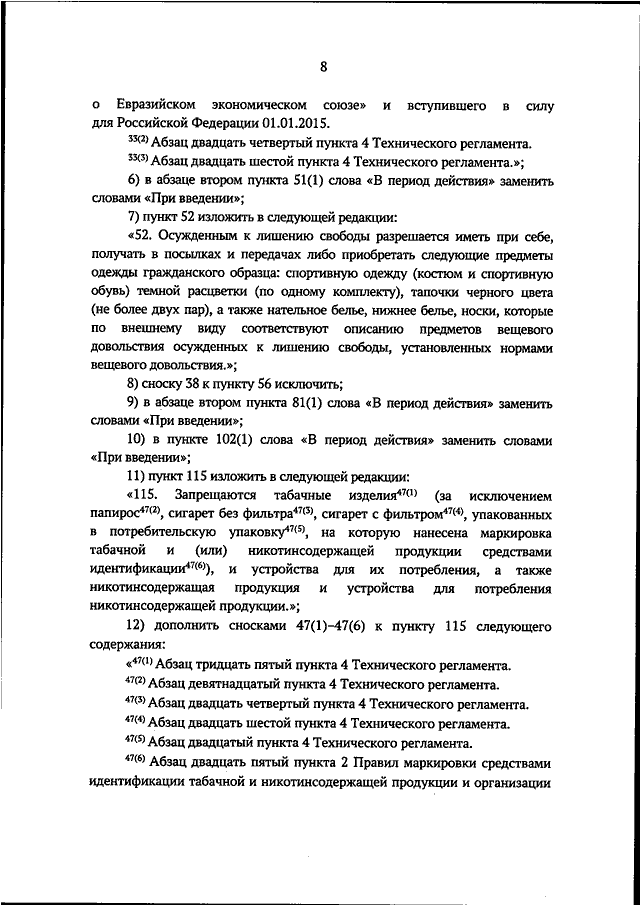 8

о Евразийском экономическом союзе» и вступившего в силу для Российской Федерации 01.01.2015.

$^{33(2)}$ Абзац двадцать четвертый пункта 4 Технического регламента.

$^{33(3)}$ Абзац двадцать шестой пункта 4 Технического регламента.»;

6) в абзаце втором пункта 51(1) слова «В период действия» заменить словами «При введении»;

7) пункт 52 изложить в следующей редакции:

«52. Осужденным к лишению свободы разрешается иметь при себе, получать в посылках и передачах либо приобретать следующие предметы одежды гражданского образца: спортивную одежду (костюм и спортивную обувь) темной расцветки (по одному комплекту), тапочки черного цвета (не более двух пар), а также нательное белье, нижнее белье, носки, которые по внешнему виду соответствуют описанию предметов вещевого довольствия осужденных к лишению свободы, установленных нормами вещевого довольствия.»;

8) сноску 38 к пункту 56 исключить;

9) в абзаце втором пункта 81(1) слова «В период действия» заменить словами «При введении»;

10) в пункте 102(1) слова «В период действия» заменить словами «При введении»;

11) пункт 115 изложить в следующей редакции:

«115. Запрещаются табачные изделия$^{47(1)}$ (за исключением папирос$^{47(2)}$, сигарет без фильтра$^{47(3)}$, сигарет с фильтром$^{47(4)}$, упакованных в потребительскую упаковку$^{47(5)}$, на которую нанесена маркировка табачной и (или) никотинсодержащей продукции средствами идентификации$^{47(6)}$), и устройства для их потребления, а также никотинсодержащая продукция и устройства для потребления никотинсодержащей продукции.»;

12) дополнить сносками 47(1)–47(6) к пункту 115 следующего содержания:

«$^{47(1)}$ Абзац тридцать пятый пункта 4 Технического регламента.

$^{47(2)}$ Абзац девятнадцатый пункта 4 Технического регламента.

$^{47(3)}$ Абзац двадцать четвертый пункта 4 Технического регламента.

$^{47(4)}$ Абзац двадцать шестой пункта 4 Технического регламента.

$^{47(5)}$ Абзац двадцатый пункта 4 Технического регламента.

$^{47(6)}$ Абзац двадцать пятый пункта 2 Правил маркировки средствами идентификации табачной и никотинсодержащей продукции и организации